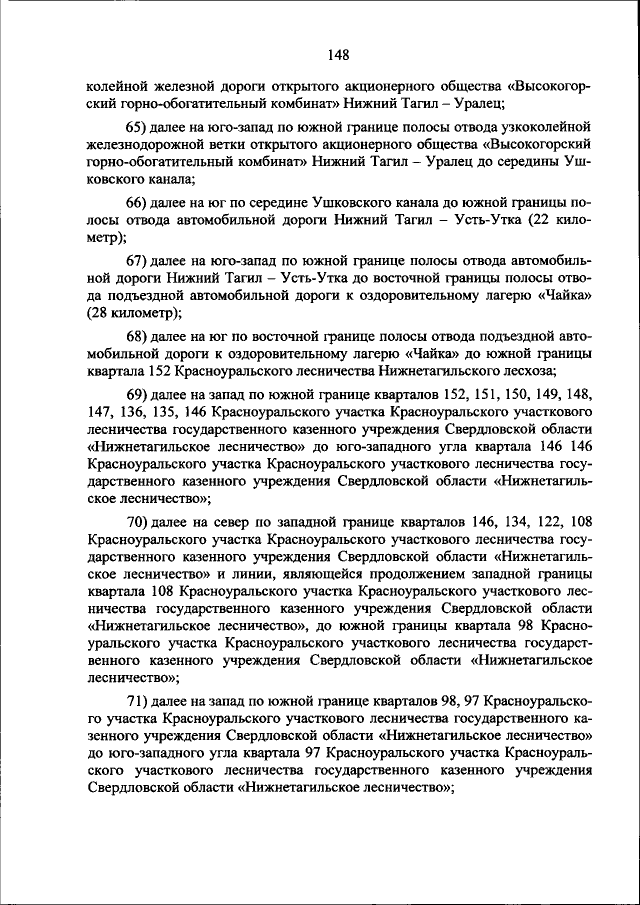 148

колейной железной дороги открытого акционерного общества «Высокогорский горно-обогатительный комбинат» Нижний Тагил – Уралец;

65) далее на юго-запад по южной границе полосы отвода узкоколейной железнодорожной ветки открытого акционерного общества «Высокогорский горно-обогатительный комбинат» Нижний Тагил – Уралец до середины Ушковского канала;

66) далее на юг по середине Ушковского канала до южной границы полосы отвода автомобильной дороги Нижний Тагил – Усть-Утка (22 километр);

67) далее на юго-запад по южной границе полосы отвода автомобильной дороги Нижний Тагил – Усть-Утка до восточной границы полосы отвода подъездной автомобильной дороги к оздоровительному лагерю «Чайка» (28 километр);

68) далее на юг по восточной границе полосы отвода подъездной автомобильной дороги к оздоровительному лагерю «Чайка» до южной границы квартала 152 Красноуральского лесничества Нижнетагильского лесхоза;

69) далее на запад по южной границе кварталов 152, 151, 150, 149, 148, 147, 136, 135, 146 Красноуральского участка Красноуральского участкового лесничества государственного казенного учреждения Свердловской области «Нижнетагильское лесничество» до юго-западного угла квартала 146 146 Красноуральского участка Красноуральского участкового лесничества государственного казенного учреждения Свердловской области «Нижнетагильское лесничество»;

70) далее на север по западной границе кварталов 146, 134, 122, 108 Красноуральского участка Красноуральского участкового лесничества государственного казенного учреждения Свердловской области «Нижнетагильское лесничество» и линии, являющейся продолжением западной границы квартала 108 Красноуральского участка Красноуральского участкового лесничества государственного казенного учреждения Свердловской области «Нижнетагильское лесничество», до южной границы квартала 98 Красноуральского участка Красноуральского участкового лесничества государственного казенного учреждения Свердловской области «Нижнетагильское лесничество»;

71) далее на запад по южной границе кварталов 98, 97 Красноуральского участка Красноуральского участкового лесничества государственного казенного учреждения Свердловской области «Нижнетагильское лесничество» до юго-западного угла квартала 97 Красноуральского участка Красноуральского участкового лесничества государственного казенного учреждения Свердловской области «Нижнетагильское лесничество»;